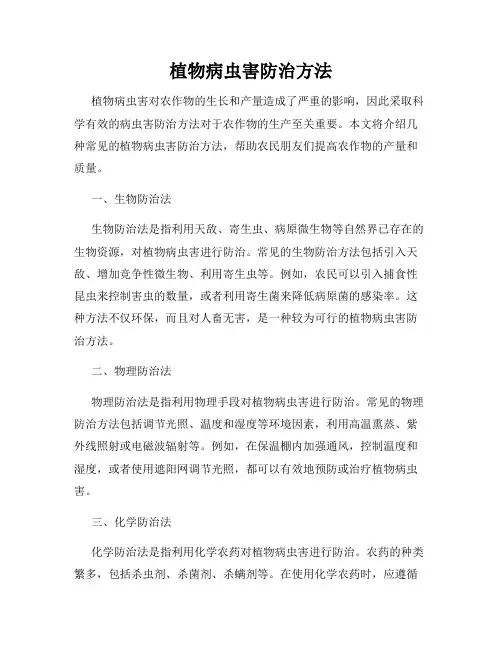 植物病虫害防治方法

植物病虫害对农作物的生长和产量造成了严重的影响，因此采取科学有效的病虫害防治方法对于农作物的生产至关重要。本文将介绍几种常见的植物病虫害防治方法，帮助农民朋友们提高农作物的产量和质量。

一、生物防治法

生物防治法是指利用天敌、寄生虫、病原微生物等自然界已存在的生物资源，对植物病虫害进行防治。常见的生物防治方法包括引入天敌、增加竞争性微生物、利用寄生虫等。例如，农民可以引入捕食性昆虫来控制害虫的数量，或者利用寄生菌来降低病原菌的感染率。这种方法不仅环保，而且对人畜无害，是一种较为可行的植物病虫害防治方法。

二、物理防治法

物理防治法是指利用物理手段对植物病虫害进行防治。常见的物理防治方法包括调节光照、温度和湿度等环境因素，利用高温熏蒸、紫外线照射或电磁波辐射等。例如，在保温棚内加强通风，控制温度和湿度，或者使用遮阳网调节光照，都可以有效地预防或治疗植物病虫害。

三、化学防治法

化学防治法是指利用化学农药对植物病虫害进行防治。农药的种类繁多，包括杀虫剂、杀菌剂、杀螨剂等。在使用化学农药时，应遵循